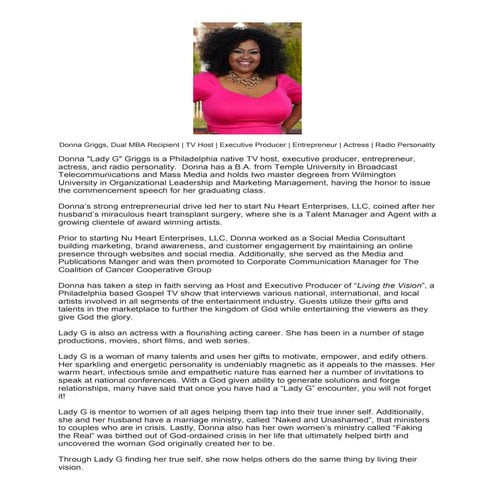 Donna Griggs, Dual MBA Recipient | TV Host | Executive Producer | Entrepreneur | Actress | Radio Personality

Donna "Lady G" Griggs is a Philadelphia native TV host, executive producer, entrepreneur, actress, and radio personality. Donna has a B.A. from Temple University in Broadcast Telecommunications and Mass Media and holds two master degrees from Wilmington University in Organizational Leadership and Marketing Management, having the honor to issue the commencement speech for her graduating class.

Donna's strong entrepreneurial drive led her to start Nu Heart Enterprises, LLC, coined after her husband's miraculous heart transplant surgery, where she is a Talent Manager and Agent with a growing clientele of award winning artists.

Prior to starting Nu Heart Enterprises, LLC, Donna worked as a Social Media Consultant building marketing, brand awareness, and customer engagement by maintaining an online presence through websites and social media. Additionally, she served as the Media and Publications Manger and was then promoted to Corporate Communication Manager for The Coalition of Cancer Cooperative Group

Donna has taken a step in faith serving as Host and Executive Producer of "Living the Vision", a Philadelphia based Gospel TV show that interviews various national, international, and local artists involved in all segments of the entertainment industry. Guests utilize their gifts and talents in the marketplace to further the kingdom of God while entertaining the viewers as they give God the glory.

Lady G is also an actress with a flourishing acting career. She has been in a number of stage productions, movies, short films, and web series.

Lady G is a woman of many talents and uses her gifts to motivate, empower, and edify others. Her sparkling and energetic personality is undeniably magnetic as it appeals to the masses. Her warm heart, infectious smile and empathetic nature has earned her a number of invitations to speak at national conferences. With a God given ability to generate solutions and forge relationships, many have said that once you have had a "Lady G" encounter, you will not forget it!

Lady G is mentor to women of all ages helping them tap into their true inner self. Additionally, she and her husband have a marriage ministry, called "Naked and Unashamed", that ministers to couples who are in crisis. Lastly, Donna also has her own women's ministry called "Faking the Real" was birthed out of God-ordained crisis in her life that ultimately helped birth and uncovered the woman God originally created her to be.

Through Lady G finding her true self, she now helps others do the same thing by living their vision.